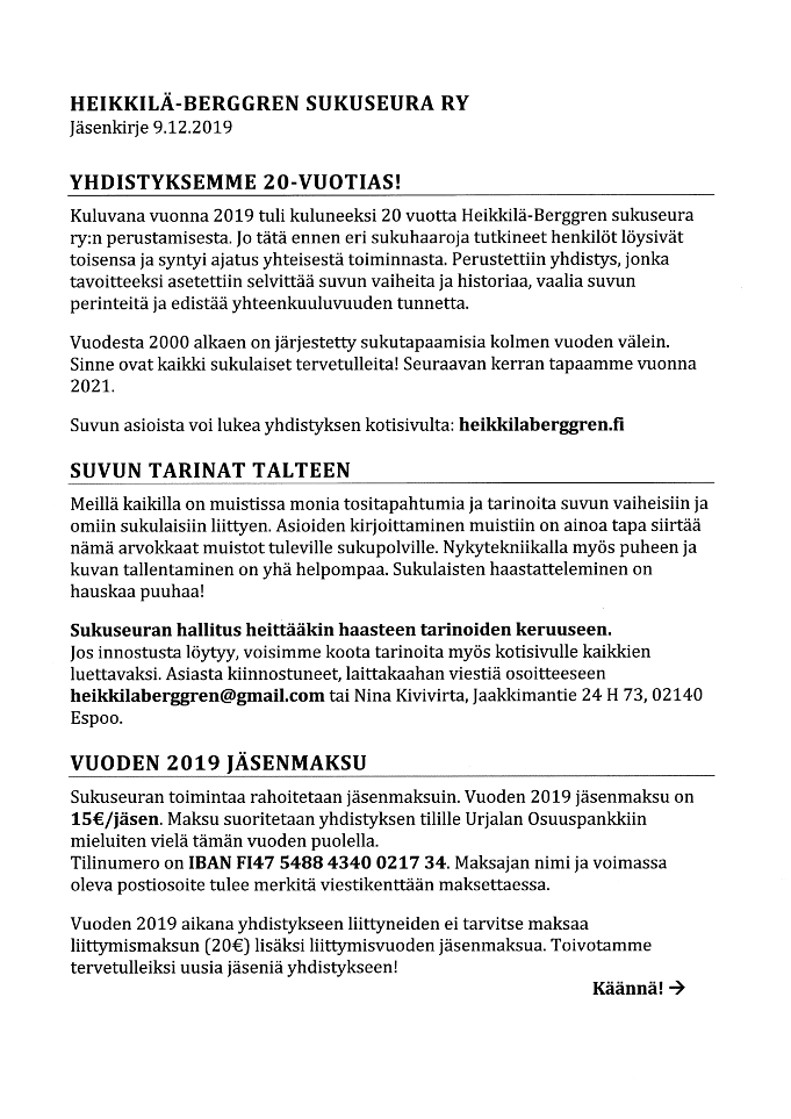 HEIKKILÄ-BERGGREN SUKUSEURA RY
Jäsenkirje 9.12.2019

YHDISTYKSEMME 20-VUOTIAS!

Kuluvana vuonna 2019 tuli kuluneeksi 20 vuotta Heikkilä-Berggren sukuseura ry:n perustamisesta. Jo tätä ennen eri sukuhaaroja tutkineet henkilöt löysivät toisensa ja syntyi ajatus yhteisestä toiminnasta. Perustettiin yhdistys, jonka tavoitteeksi asetettiin selvittää suvun vaiheita ja historiaa, vaalia suvun perinteitä ja edistää yhteenkuuluvuuden tunnetta.

Vuodesta 2000 alkaen on järjestetty sukutapaamisia kolmen vuoden välein. Sinne ovat kaikki sukulaiset tervetulleita! Seuraavan kerran tapaamme vuonna 2021.

Suvun asioista voi lukea yhdistyksen kotisivulta: heikkilaberggren.fi

SUVUN TARINAT TALTEEN

Meillä kaikilla on muistissa monia tositapahtumia ja tarinoita suvun vaiheisiin ja omiin sukulaisiin liittyen. Asioiden kirjoittaminen muistiin on ainoa tapa siirtää nämä arvokkaat muistot tuleville sukupolville. Nykytekniikalla myös puheen ja kuvan tallentaminen on yhä helpompaa. Sukulaisten haastatteleminen on hauskaa puuhaa!

Sukuseuran hallitus heittääkin haasteen tarinoiden keruuseen.
Jos innostusta löytyy, voisimme koota tarinoita myös kotisivulle kaikkien luettavaksi. Asiasta kiinnostuneet, laittakaahan viestiä osoitteeseen heikkilaberggren@gmail.com tai Nina Kivivirta, Jaakkimantie 24 H 73, 02140 Espoo.

VUODEN 2019 JÄSENMAKSU

Sukuseuran toimintaa rahoitetaan jäsenmaksuin. Vuoden 2019 jäsenmaksu on 15€/jäsen. Maksu suoritetaan yhdistyksen tilille Urjalan Osuuspankkiin mieluiten vielä tämän vuoden puolella.
Tilinumero on IBAN FI47 5488 4340 0217 34. Maksajan nimi ja voimassa oleva postiosoite tulee merkitä viestikenttään maksettaessa.

Vuoden 2019 aikana yhdistykseen liittyneiden ei tarvitse maksaa liittymismaksun (20€) lisäksi liittymisvuoden jäsenmaksua. Toivotamme tervetulleiksi uusia jäseniä yhdistykseen!

Käännä! →